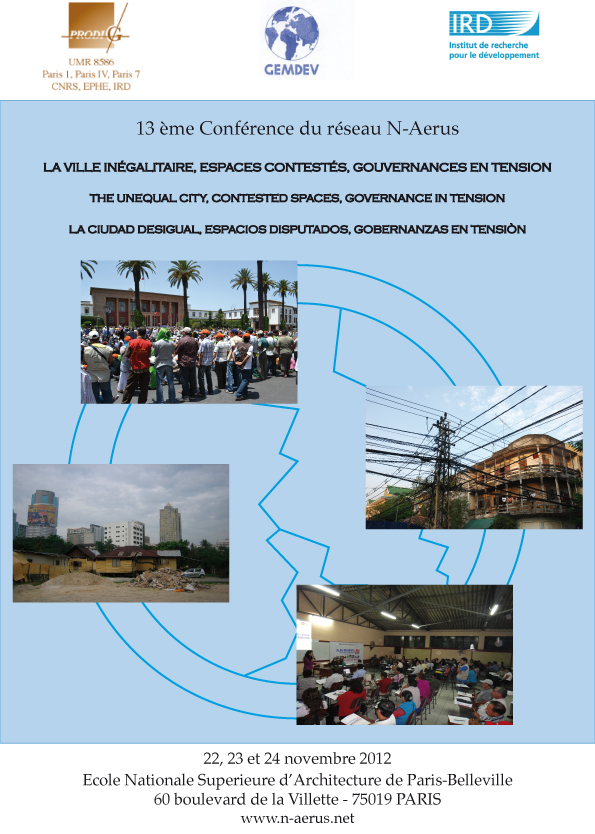 PRODIG

UMR 8586
Paris 1, Paris IV, Paris 7
CNRS, EPHE, IRD

GEMDEV

IRD
Institut de recherche pour le développement

13 ème Conférence du réseau N-Aerus

LA VILLE INÉGALITAIRE, ESPACES CONTESTÉS, GOUVERNANCES EN TENSION

THE UNEQUAL CITY, CONTESTED SPACES, GOVERNANCE IN TENSION

LA CIUDAD DESIGUAL, ESPACIOS DISPUTADOS, GOBERNANZAS EN TENSIÒN

22, 23 et 24 novembre 2012
Ecole Nationale Superieure d'Architecture de Paris-Belleville
60 boulevard de la Villette - 75019 PARIS
www.n-aerus.net